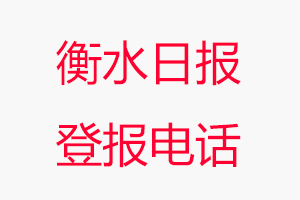 衡水日报

登报电话